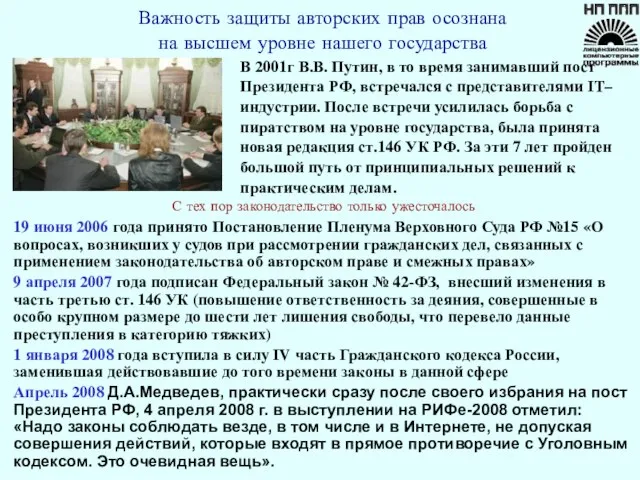 Важность защиты авторских прав осознана на высшем уровне нашего государства

НП ППП
лицензионные компьютерные программы

В 2001г В.В. Путин, в то время занимавший пост Президента РФ, встречался с представителями IT–индустрии. После встречи усилилась борьба с пиратством на уровне государства, была принята новая редакция ст.146 УК РФ. За эти 7 лет пройден большой путь от принципиальных решений к практическим делам.

С тех пор законодательство только ужесточалось

19 июня 2006 года принято Постановление Пленума Верховного Суда РФ №15 «О вопросах, возникших у судов при рассмотрении гражданских дел, связанных с применением законодательства об авторском праве и смежных правах»

9 апреля 2007 года подписан Федеральный закон № 42-ФЗ, внесший изменения в часть третью ст. 146 УК (повышение ответственность за деяния, совершенные в особо крупном размере до шести лет лишения свободы, что перевело данные преступления в категорию тяжких)

1 января 2008 года вступила в силу IV часть Гражданского кодекса России, заменившая действовавшие до того времени законы в данной сфере

Апрель 2008 Д.А.Медведев, практически сразу после своего избрания на пост Президента РФ, 4 апреля 2008 г. в выступлении на РИФе-2008 отметил: «Надо законы соблюдать везде, в том числе и в Интернете, не допуская совершения действий, которые входят в прямое противоречие с Уголовным кодексом. Это очевидная вещь».